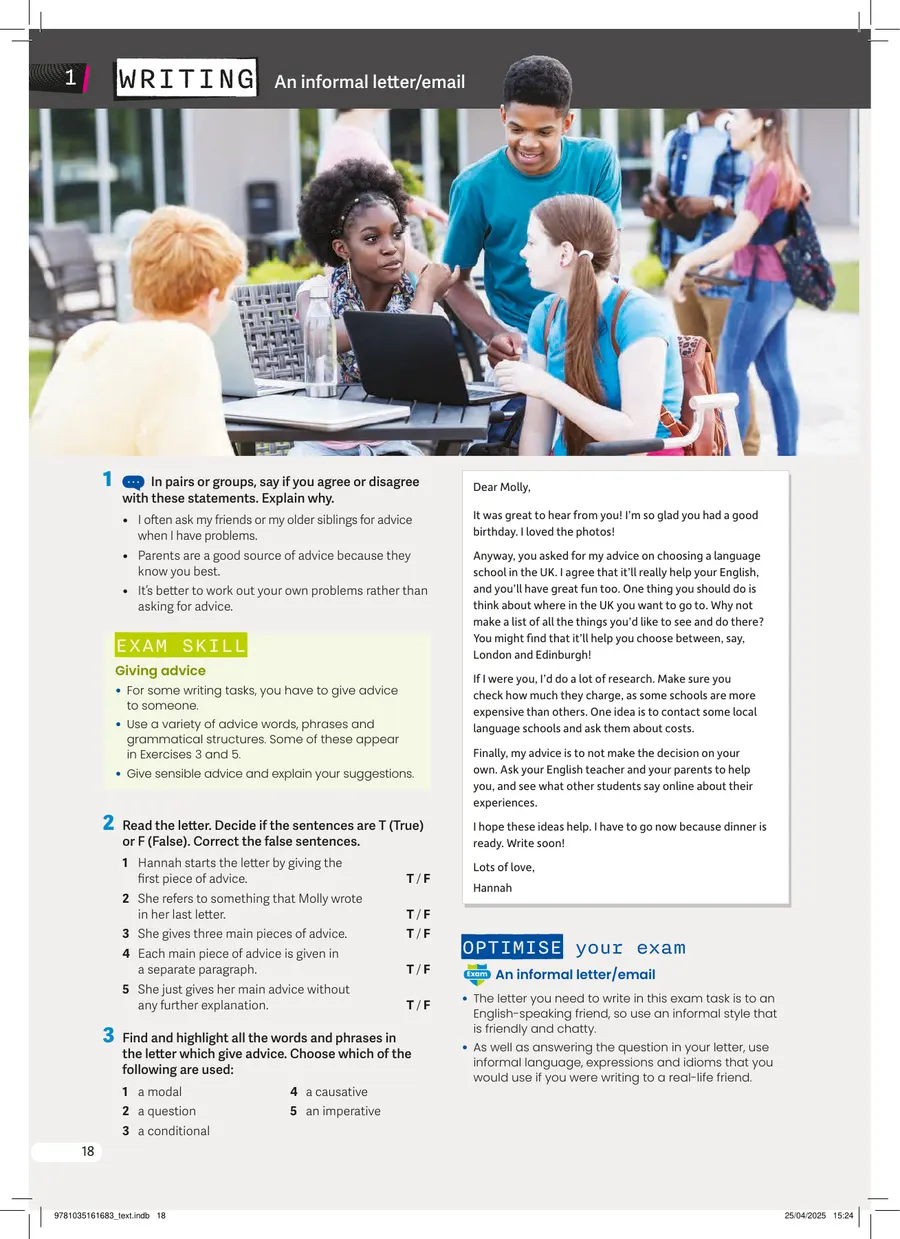 1 WRITING An informal letter/email

1 In pairs or groups, say if you agree or disagree with these statements. Explain why.

• I often ask my friends or my older siblings for advice when I have problems.
• Parents are a good source of advice because they know you best.
• It's better to work out your own problems rather than asking for advice.

EXAM SKILL
Giving advice
• For some writing tasks, you have to give advice to someone.
• Use a variety of advice words, phrases and grammatical structures. Some of these appear in Exercises 3 and 5.
• Give sensible advice and explain your suggestions.

2 Read the letter. Decide if the sentences are T (True) or F (False). Correct the false sentences.

1 Hannah starts the letter by giving the first piece of advice. T / F
2 She refers to something that Molly wrote in her last letter. T / F
3 She gives three main pieces of advice. T / F
4 Each main piece of advice is given in a separate paragraph. T / F
5 She just gives her main advice without any further explanation. T / F

3 Find and highlight all the words and phrases in the letter which give advice. Choose which of the following are used:

1 a modal
2 a question
3 a conditional
4 a causative
5 an imperative

Dear Molly,

It was great to hear from you! I'm so glad you had a good birthday. I loved the photos!

Anyway, you asked for my advice on choosing a language school in the UK. I agree that it'll really help your English, and you'll have great fun too. One thing you should do is think about where in the UK you want to go to. Why not make a list of all the things you'd like to see and do there? You might find that it'll help you choose between, say, London and Edinburgh!

If I were you, I'd do a lot of research. Make sure you check how much they charge, as some schools are more expensive than others. One idea is to contact some local language schools and ask them about costs.

Finally, my advice is to not make the decision on your own. Ask your English teacher and your parents to help you, and see what other students say online about their experiences.

I hope these ideas help. I have to go now because dinner is ready. Write soon!

Lots of love,
Hannah

OPTIMISE your exam
Exam An informal letter/email
• The letter you need to write in this exam task is to an English-speaking friend, so use an informal style that is friendly and chatty.
• As well as answering the question in your letter, use informal language, expressions and idioms that you would use if you were writing to a real-life friend.

18

9781035161683_text.indb 18 25/04/2025 15:24